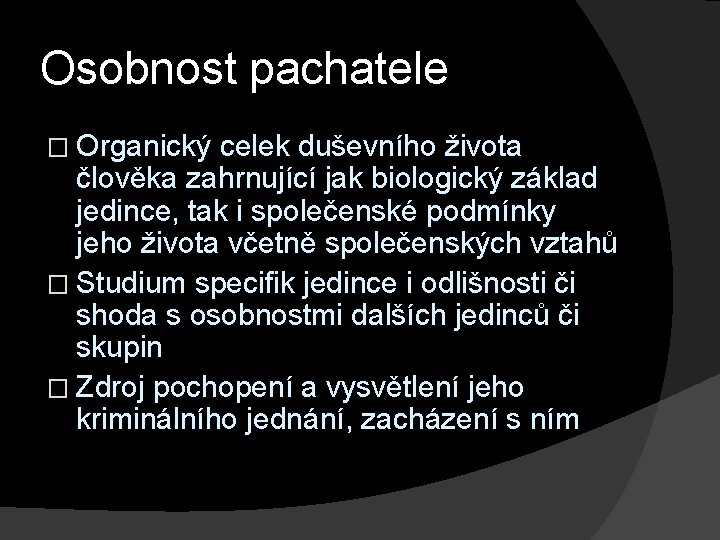 Osobnost pachatele

□ Organický celek duševního života člověka zahrnující jak biologický základ jedince, tak i společenské podmínky jeho života včetně společenských vztahů

□ Studium specifik jedince i odlišnosti či shoda s osobnostmi dalších jedinců či skupin

□ Zdroj pochopení a vysvětlení jeho kriminálního jednání, zacházení s ním